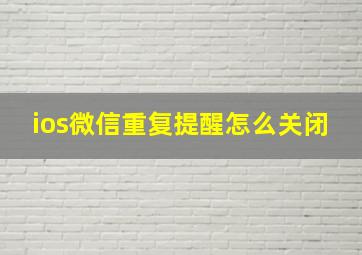 ios微信重复提醒怎么关闭